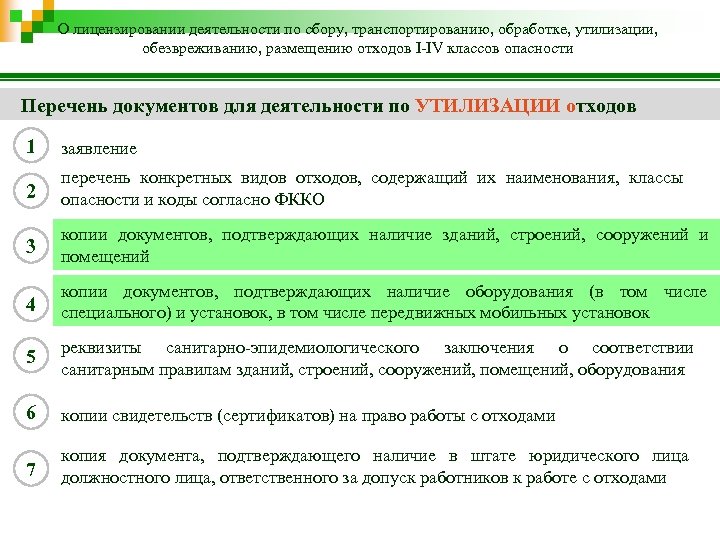 О лицензировании деятельности по сбору, транспортированию, обработке, утилизации, обезвреживанию, размещению отходов I-IV классов опасности

Перечень документов для деятельности по УТИЛИЗАЦИИ отходов

1 заявление

2 перечень конкретных видов отходов, содержащий их наименования, классы опасности и коды согласно ФККО

3 копии документов, подтверждающих наличие зданий, строений, сооружений и помещений

4 копии документов, подтверждающих наличие оборудования (в том числе специального) и установок, в том числе передвижных мобильных установок

5 реквизиты санитарно-эпидемиологического заключения о соответствии санитарным правилам зданий, строений, сооружений, помещений, оборудования

6 копии свидетельств (сертификатов) на право работы с отходами

7 копия документа, подтверждающего наличие в штате юридического лица должностного лица, ответственного за допуск работников к работе с отходами